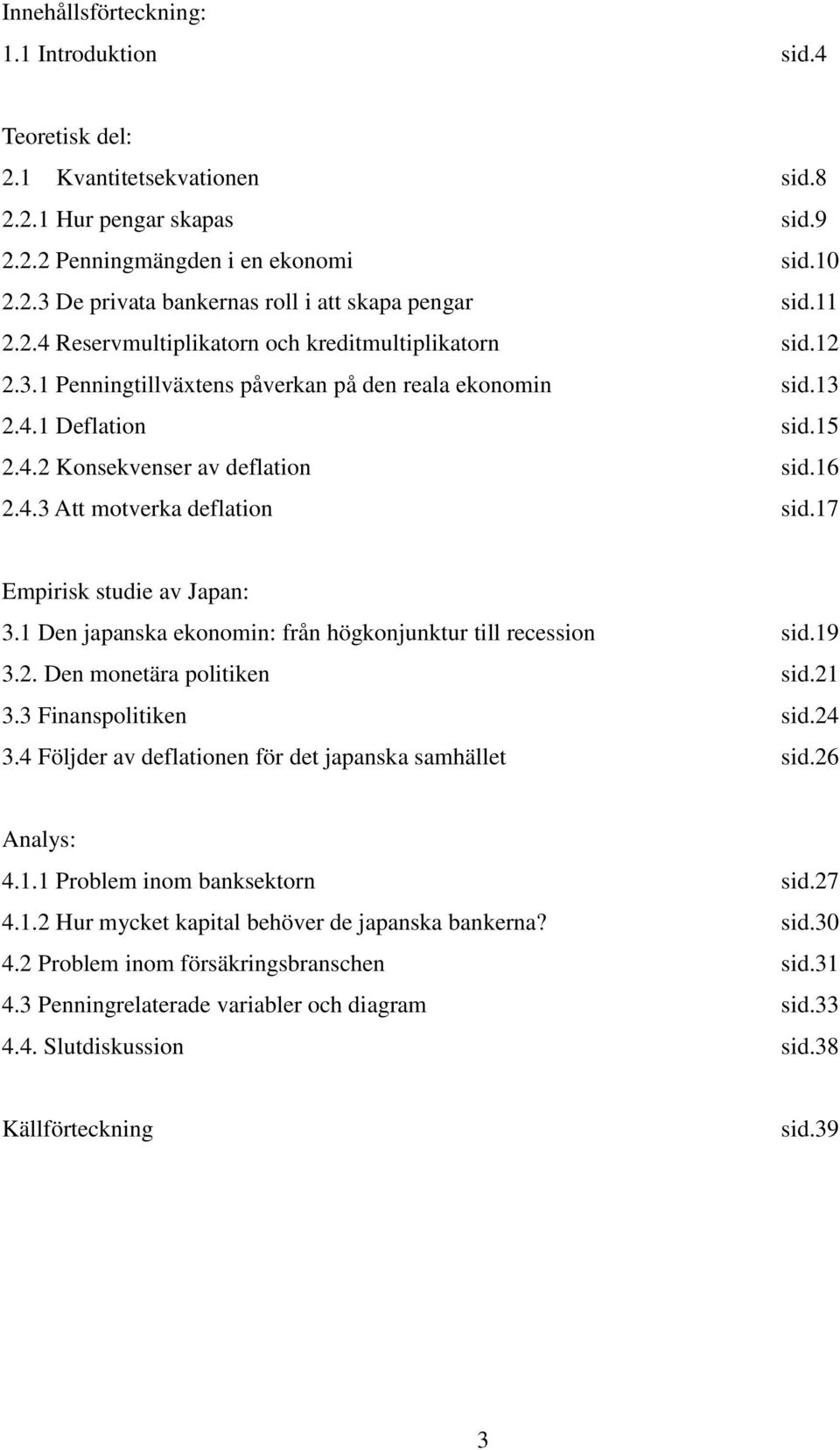 Innehållsförteckning:
1.1 Introduktion sid.4

Teoretisk del:
2.1 Kvantitetsekvationen sid.8
2.2.1 Hur pengar skapas sid.9
2.2.2 Penningmängden i en ekonomi sid.10
2.2.3 De privata bankernas roll i att skapa pengar sid.11
2.2.4 Reservmultiplikatorn och kreditmultiplikatorn sid.12
2.3.1 Penningtillväxtens påverkan på den reala ekonomin sid.13
2.4.1 Deflation sid.15
2.4.2 Konsekvenser av deflation sid.16
2.4.3 Att motverka deflation sid.17

Empirisk studie av Japan:
3.1 Den japanska ekonomin: från högkonjunktur till recession sid.19
3.2. Den monetära politiken sid.21
3.3 Finanspolitiken sid.24
3.4 Följder av deflationen för det japanska samhället sid.26

Analys:
4.1.1 Problem inom banksektorn sid.27
4.1.2 Hur mycket kapital behöver de japanska bankerna? sid.30
4.2 Problem inom försäkringsbranschen sid.31
4.3 Penningrelaterade variabler och diagram sid.33
4.4. Slutdiskussion sid.38

Källförteckning sid.39

3